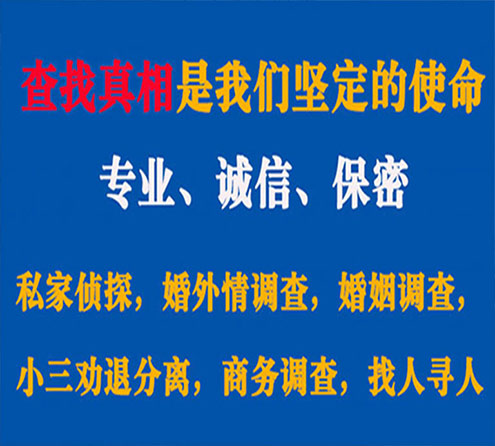 查找真相是我们坚定的使命

专业、诚信、保密

私家侦探，婚外情调查，婚姻调查，

小三劝退分离，商务调查，找人寻人